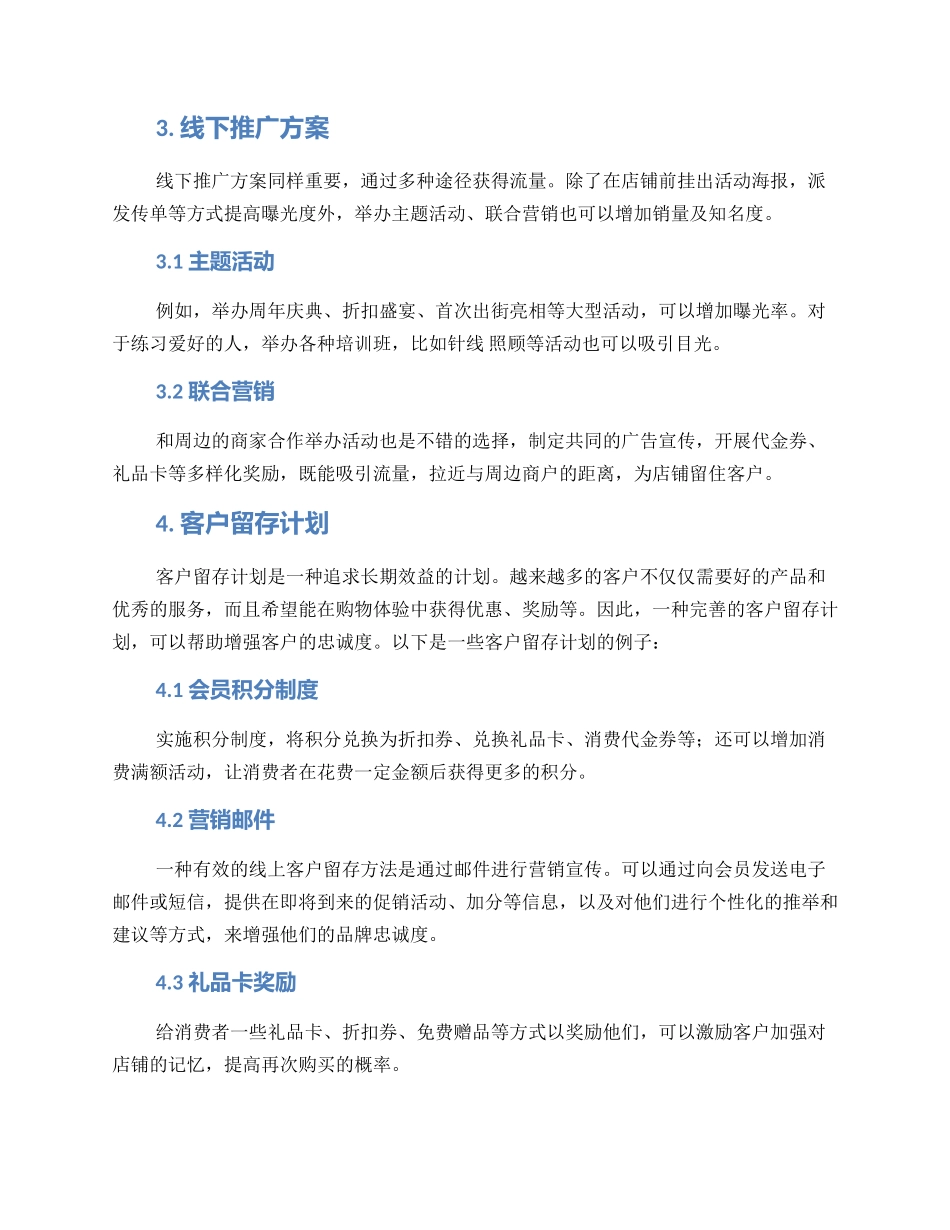 3. 线下推广方案

线下推广方案同样重要，通过多种途径获得流量。除了在店铺前挂出活动海报，派发传单等方式提高曝光度外，举办主题活动、联合营销也可以增加销量及知名度。

3.1 主题活动

例如，举办周年庆典、折扣盛宴、首次出街亮相等大型活动，可以增加曝光率。对于练习爱好的人，举办各种培训班，比如针线 照顾等活动也可以吸引目光。

3.2 联合营销

和周边的商家合作举办活动也是不错的选择，制定共同的广告宣传，开展代金券、礼品卡等多样化奖励，既能吸引流量，拉近与周边商户的距离，为店铺留住客户。

4. 客户留存计划

客户留存计划是一种追求长期效益的计划。越来越多的客户不仅仅需要好的产品和优秀的服务，而且希望能在购物体验中获得优惠、奖励等。因此，一种完善的客户留存计划，可以帮助增强客户的忠诚度。以下是一些客户留存计划的例子：

4.1 会员积分制度

实施积分制度，将积分兑换为折扣券、兑换礼品卡、消费代金券等；还可以增加消费满额活动，让消费者在花费一定金额后获得更多的积分。

4.2 营销邮件

一种有效的线上客户留存方法是通过邮件进行营销宣传。可以通过向会员发送电子邮件或短信，提供在即将到来的促销活动、加分等信息，以及对他们进行个性化的推举和建议等方式，来增强他们的品牌忠诚度。

4.3 礼品卡奖励

给消费者一些礼品卡、折扣券、免费赠品等方式以奖励他们，可以激励客户加强对店铺的记忆，提高再次购买的概率。